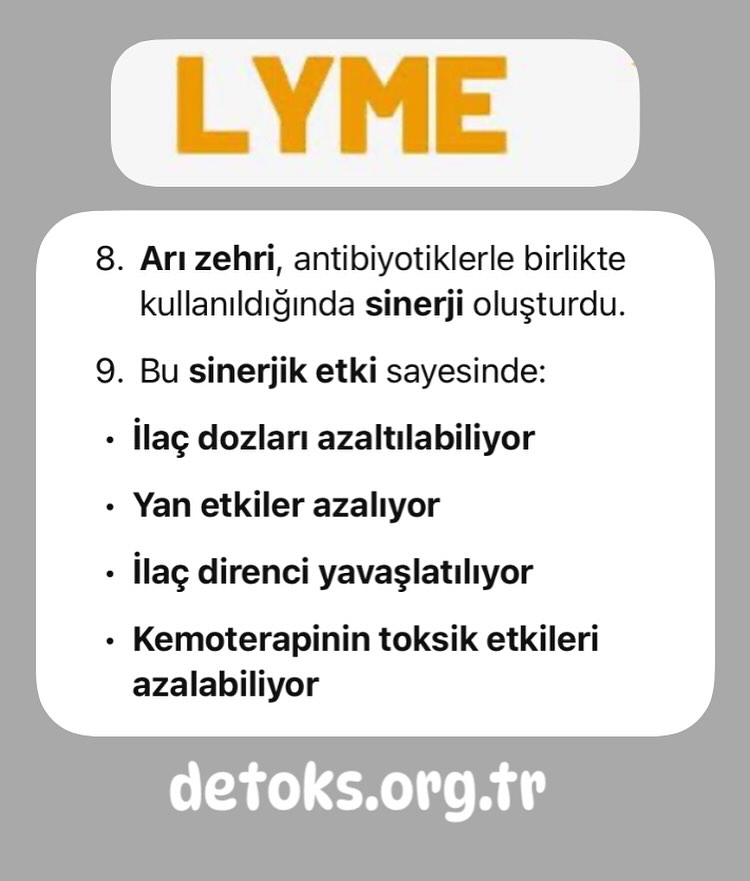 LYME

8. Arı zehri, antibiyotiklerle birlikte kullanıldığında sinerji oluşturdu.

9. Bu sinerjik etki sayesinde:

• İlaç dozları azaltılabiliyor

• Yan etkiler azalıyor

• İlaç direnci yavaşlatılıyor

• Kemoterapinin toksik etkileri azalabiliyor

detoks.org.tr